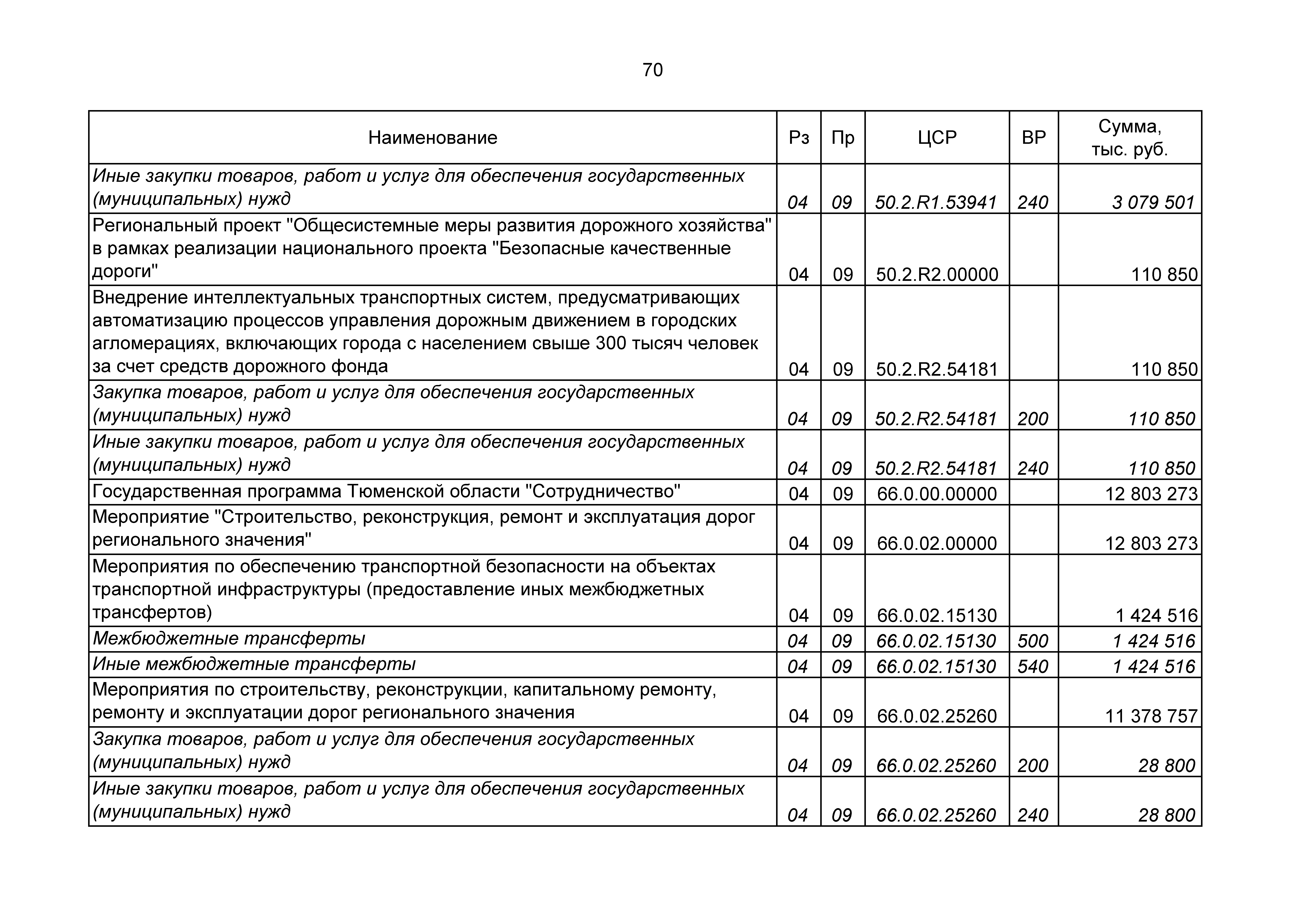 70

| Наименование | Рз | Пр | ЦСР | ВР | Сумма, тыс. руб. |
|---|---|---|---|---|---|
| Иные закупки товаров, работ и услуг для обеспечения государственных (муниципальных) нужд | 04 | 09 | 50.2.R1.53941 | 240 | 3 079 501 |
| Региональный проект "Общесистемные меры развития дорожного хозяйства" в рамках реализации национального проекта "Безопасные качественные дороги" | 04 | 09 | 50.2.R2.00000 | | 110 850 |
| Внедрение интеллектуальных транспортных систем, предусматривающих автоматизацию процессов управления дорожным движением в городских агломерациях, включающих города с населением свыше 300 тысяч человек за счет средств дорожного фонда | 04 | 09 | 50.2.R2.54181 | | 110 850 |
| Закупка товаров, работ и услуг для обеспечения государственных (муниципальных) нужд | 04 | 09 | 50.2.R2.54181 | 200 | 110 850 |
| Иные закупки товаров, работ и услуг для обеспечения государственных (муниципальных) нужд | 04 | 09 | 50.2.R2.54181 | 240 | 110 850 |
| Государственная программа Тюменской области "Сотрудничество" | 04 | 09 | 66.0.00.00000 | | 12 803 273 |
| Мероприятие "Строительство, реконструкция, ремонт и эксплуатация дорог регионального значения" | 04 | 09 | 66.0.02.00000 | | 12 803 273 |
| Мероприятия по обеспечению транспортной безопасности на объектах транспортной инфраструктуры (предоставление иных межбюджетных трансфертов) | 04 | 09 | 66.0.02.15130 | | 1 424 516 |
| Межбюджетные трансферты | 04 | 09 | 66.0.02.15130 | 500 | 1 424 516 |
| Иные межбюджетные трансферты | 04 | 09 | 66.0.02.15130 | 540 | 1 424 516 |
| Мероприятия по строительству, реконструкции, капитальному ремонту, ремонту и эксплуатации дорог регионального значения | 04 | 09 | 66.0.02.25260 | | 11 378 757 |
| Закупка товаров, работ и услуг для обеспечения государственных (муниципальных) нужд | 04 | 09 | 66.0.02.25260 | 200 | 28 800 |
| Иные закупки товаров, работ и услуг для обеспечения государственных (муниципальных) нужд | 04 | 09 | 66.0.02.25260 | 240 | 28 800 |